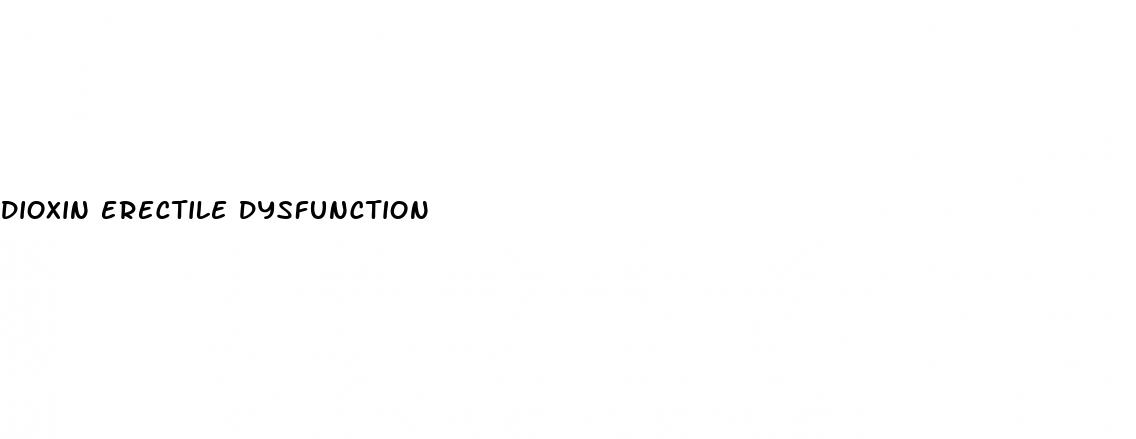 DIOXIN ERECTILE DYSFUNCTION